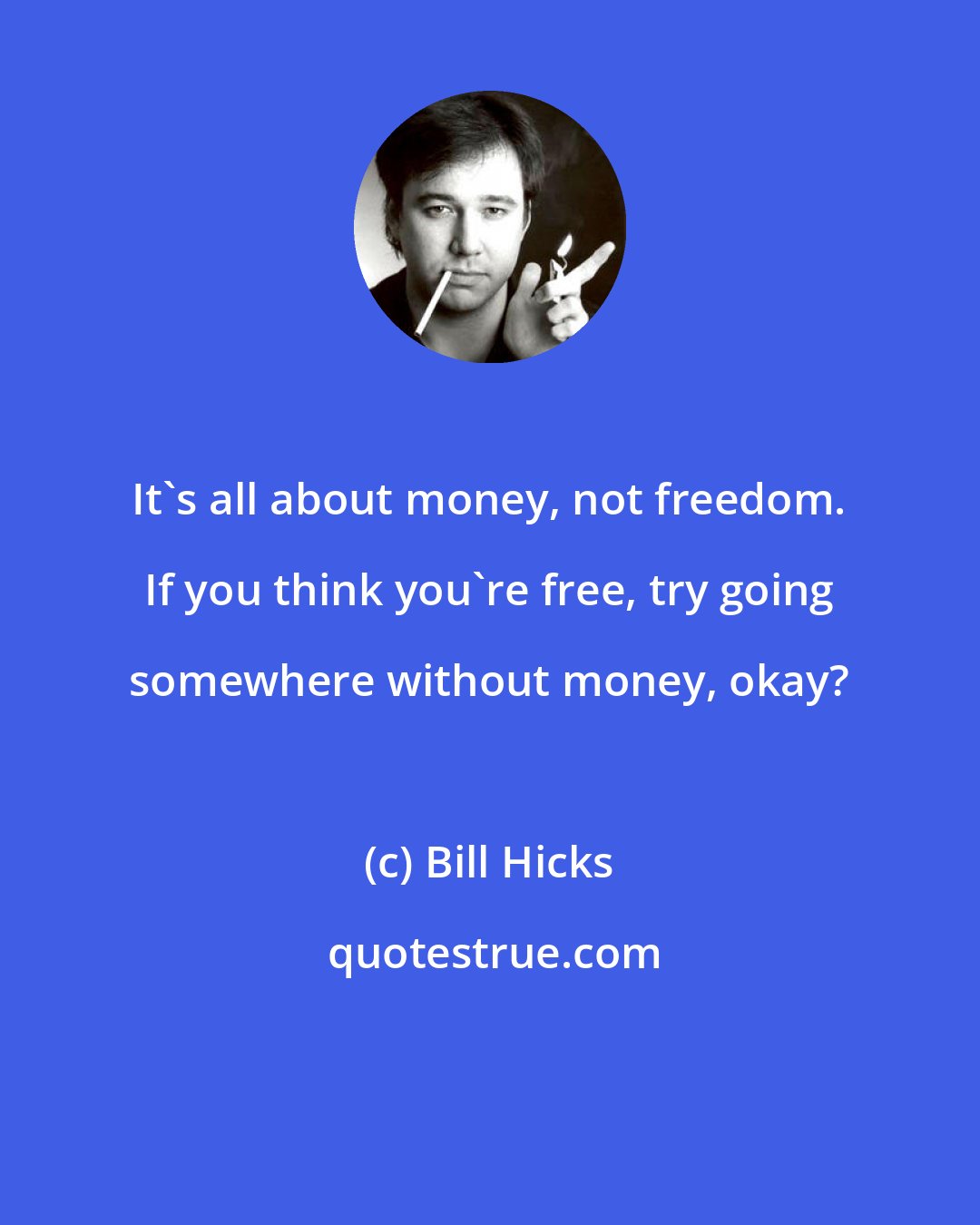 It`s all about money, not freedom. If you think you`re free, try going somewhere without money, okay?

(c) Bill Hicks

quotestrue.com